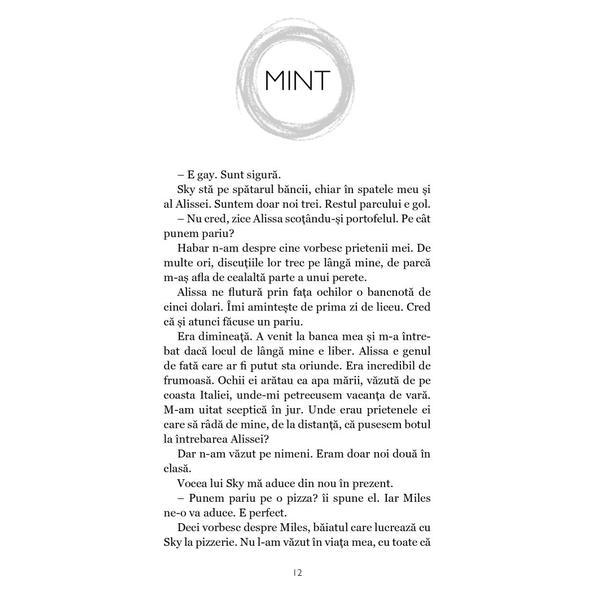 MINT

– E gay. Sunt sigură.

Sky stă pe spătarul băncii, chiar în spatele meu și al Alissei. Suntem doar noi trei. Restul parcului e gol.

– Nu cred, zice Alissa scoțându-și portofelul. Pe cât punem pariu?

Habar n-am despre cine vorbesc prietenii mei. De multe ori, discuțiile lor trec pe lângă mine, de parcă m-aș afla de cealaltă parte a unui perete.

Alissa ne flutură prin fața ochilor o bancnotă de cinci dolari. Îmi amintește de prima zi de liceu. Cred că și atunci făcuse un pariu.

Era dimineață. A venit la banca mea și m-a întrebat dacă locul de lângă mine e liber. Alissa e genul de fată care ar fi putut sta oriunde. Era incredibil de frumoasă. Ochii ei arătau ca apa mării, văzută de pe coasta Italiei, unde-mi petrecusem vacanța de vară. M-am uitat sceptică în jur. Unde erau prietenele ei care să râdă de mine, de la distanță, că pusesem botul la întrebarea Alissei?

Dar n-am văzut pe nimeni. Eram doar noi două în clasă.

Vocea lui Sky mă aduce din nou în prezent.

– Punem pariu pe o pizza? îi spune el. Iar Miles ne-o va aduce. E perfect.

Deci vorbesc despre Miles, băiatul care lucrează cu Sky la pizzerie. Nu l-am văzut în viața mea, cu toate că

12